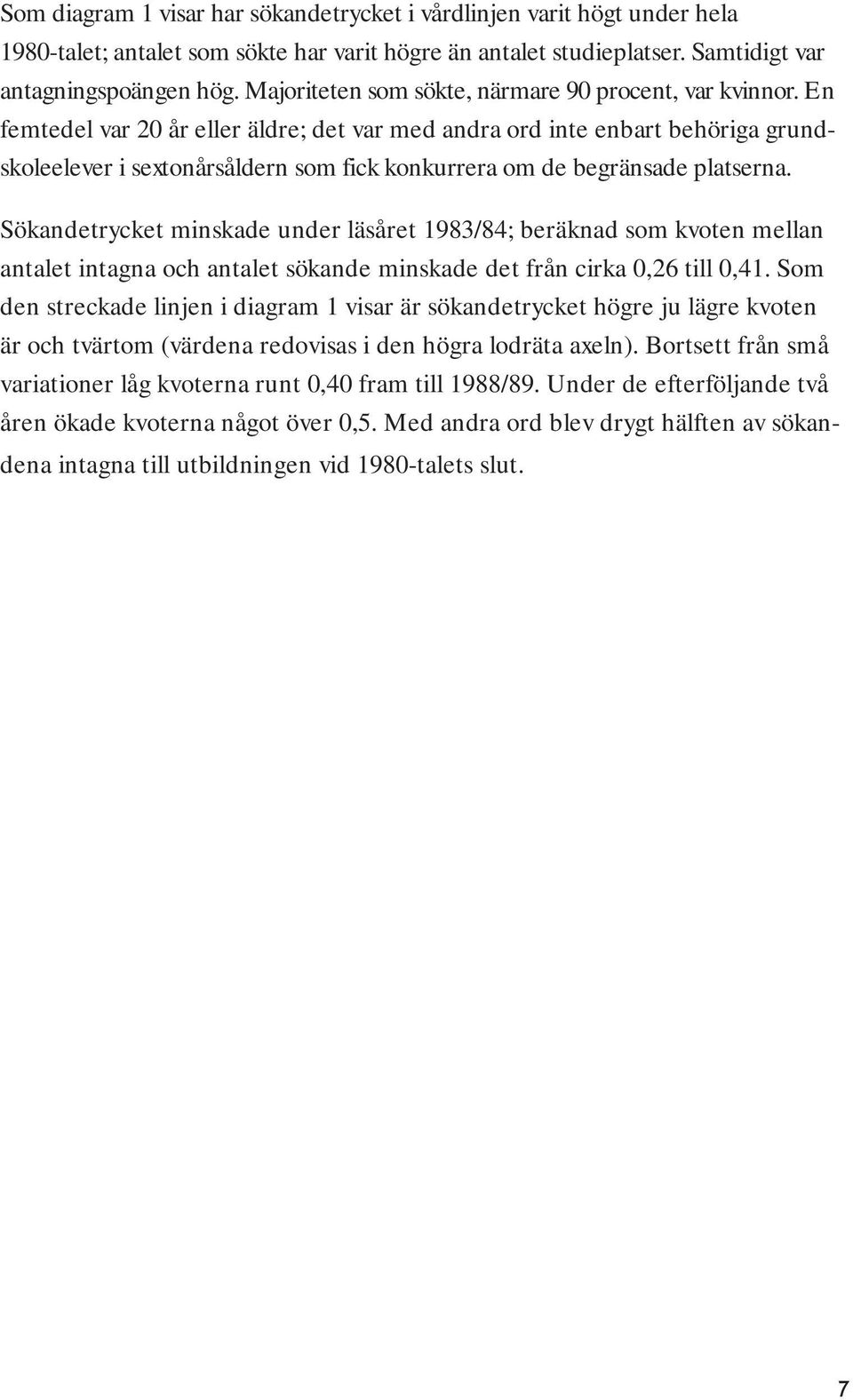 Som diagram 1 visar har sökandetrycket i vårdlinjen varit högt under hela 1980-talet; antalet som sökte har varit högre än antalet studieplatser. Samtidigt var antagningspoängen hög. Majoriteten som sökte, närmare 90 procent, var kvinnor. En femtedel var 20 år eller äldre; det var med andra ord inte enbart behöriga grundskoleelever i sextonårsåldern som fick konkurrera om de begränsade platserna.

Sökandetrycket minskade under läsåret 1983/84; beräknad som kvoten mellan antalet intagna och antalet sökande minskade det från cirka 0,26 till 0,41. Som den streckade linjen i diagram 1 visar är sökandetrycket högre ju lägre kvoten är och tvärtom (värdena redovisas i den högra lodräta axeln). Bortsett från små variationer låg kvoterna runt 0,40 fram till 1988/89. Under de efterföljande två åren ökade kvoterna något över 0,5. Med andra ord blev drygt hälften av sökandena intagna till utbildningen vid 1980-talets slut.

7